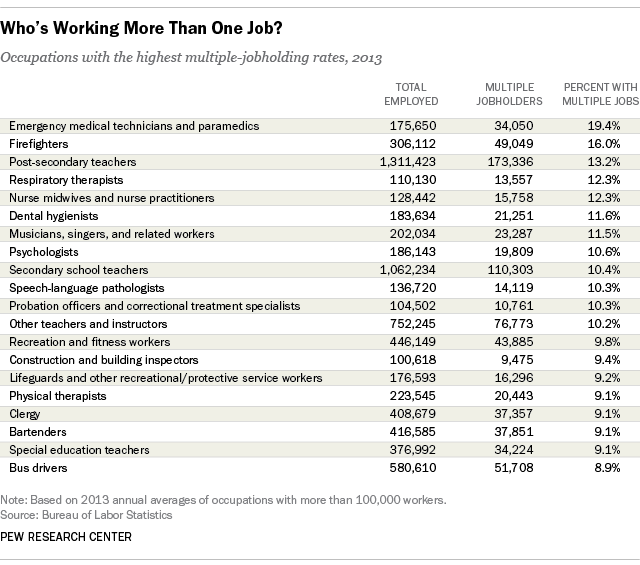 Who's Working More Than One Job?

Occupations with the highest multiple-jobholding rates, 2013

| | TOTAL EMPLOYED | MULTIPLE JOBHOLDERS | PERCENT WITH MULTIPLE JOBS |
|---|---|---|---|
| Emergency medical technicians and paramedics | 175,650 | 34,050 | 19.4% |
| Firefighters | 306,112 | 49,049 | 16.0% |
| Post-secondary teachers | 1,311,423 | 173,336 | 13.2% |
| Respiratory therapists | 110,130 | 13,557 | 12.3% |
| Nurse midwives and nurse practitioners | 128,442 | 15,758 | 12.3% |
| Dental hygienists | 183,634 | 21,251 | 11.6% |
| Musicians, singers, and related workers | 202,034 | 23,287 | 11.5% |
| Psychologists | 186,143 | 19,809 | 10.6% |
| Secondary school teachers | 1,062,234 | 110,303 | 10.4% |
| Speech-language pathologists | 136,720 | 14,119 | 10.3% |
| Probation officers and correctional treatment specialists | 104,502 | 10,761 | 10.3% |
| Other teachers and instructors | 752,245 | 76,773 | 10.2% |
| Recreation and fitness workers | 446,149 | 43,885 | 9.8% |
| Construction and building inspectors | 100,618 | 9,475 | 9.4% |
| Lifeguards and other recreational/protective service workers | 176,593 | 16,296 | 9.2% |
| Physical therapists | 223,545 | 20,443 | 9.1% |
| Clergy | 408,679 | 37,357 | 9.1% |
| Bartenders | 416,585 | 37,851 | 9.1% |
| Special education teachers | 376,992 | 34,224 | 9.1% |
| Bus drivers | 580,610 | 51,708 | 8.9% |

Note: Based on 2013 annual averages of occupations with more than 100,000 workers.
Source: Bureau of Labor Statistics

PEW RESEARCH CENTER